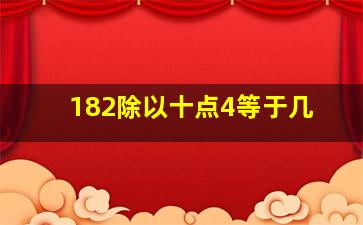 182除以十点4等于几